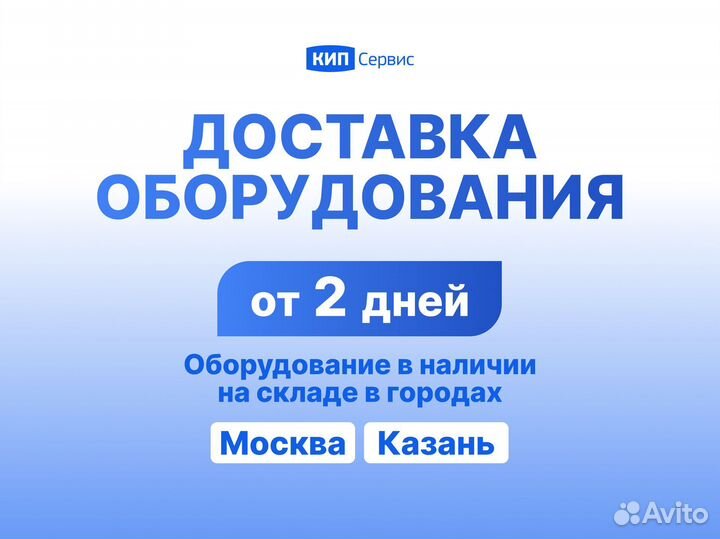 КИП Сервис

ДОСТАВКА ОБОРУДОВАНИЯ

от 2 дней

Оборудование в наличии на складе в городах

Москва Казань

Avito